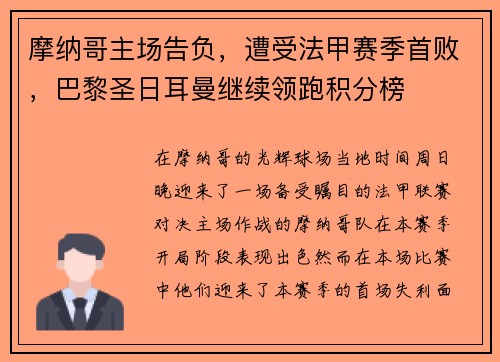 摩纳哥主场告负，遭受法甲赛季首败，巴黎圣日耳曼继续领跑积分榜

在摩纳哥的光辉球场当地时间周日晚迎来了一场备受瞩目的法甲联赛对决主场作战的摩纳哥队在本赛季开局阶段表现出色然而在本场比赛中他们迎来了本赛季的首场失利面